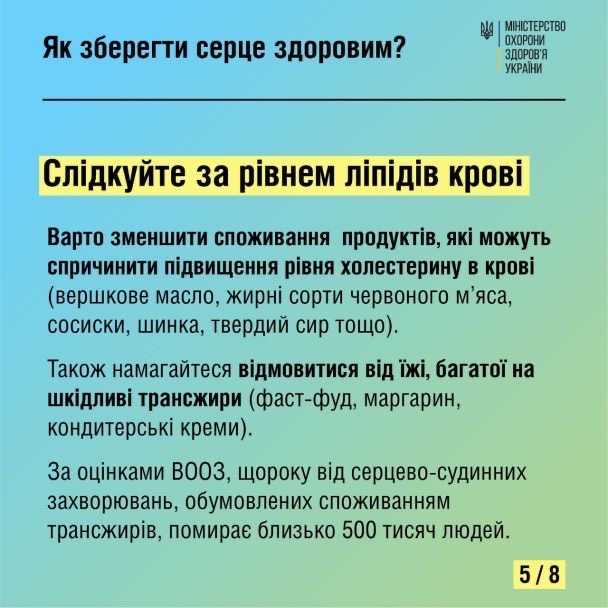 Як зберегти серце здоровим?

МІНІСТЕРСТВО ОХОРОНИ ЗДОРОВ'Я УКРАЇНИ

Слідкуйте за рівнем ліпідів крові

Варто зменшити споживання  продуктів, які можуть спричинити підвищення рівня холестерину в крові (вершкове масло, жирні сорти червоного м'яса, сосиски, шинка, твердий сир тощо).

Також намагайтеся відмовитися від їжі, багатої на шкідливі трансжири (фаст-фуд, маргарин, кондитерські креми).

За оцінками ВООЗ, щороку від серцево-судинних захворювань, обумовлених споживанням трансжирів, помирає близько 500 тисяч людей.

5 / 8